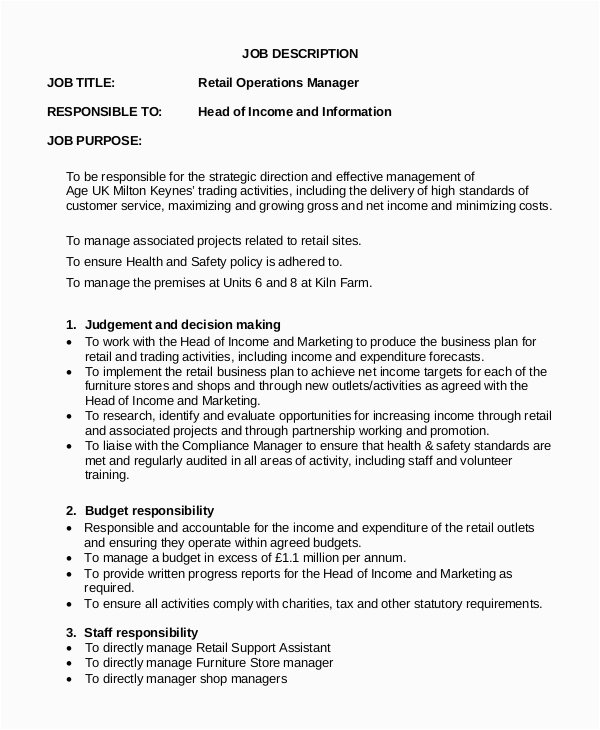 JOB DESCRIPTION

JOB TITLE: Retail Operations Manager

RESPONSIBLE TO: Head of Income and Information

JOB PURPOSE:

To be responsible for the strategic direction and effective management of Age UK Milton Keynes' trading activities, including the delivery of high standards of customer service, maximizing and growing gross and net income and minimizing costs.

To manage associated projects related to retail sites.

To ensure Health and Safety policy is adhered to.

To manage the premises at Units 6 and 8 at Kiln Farm.

1. Judgement and decision making
• To work with the Head of Income and Marketing to produce the business plan for retail and trading activities, including income and expenditure forecasts.
• To implement the retail business plan to achieve net income targets for each of the furniture stores and shops and through new outlets/activities as agreed with the Head of Income and Marketing.
• To research, identify and evaluate opportunities for increasing income through retail and associated projects and through partnership working and promotion.
• To liaise with the Compliance Manager to ensure that health & safety standards are met and regularly audited in all areas of activity, including staff and volunteer training.

2. Budget responsibility
• Responsible and accountable for the income and expenditure of the retail outlets and ensuring they operate within agreed budgets.
• To manage a budget in excess of £1.1 million per annum.
• To provide written progress reports for the Head of Income and Marketing as required.
• To ensure all activities comply with charities, tax and other statutory requirements.

3. Staff responsibility
• To directly manage Retail Support Assistant
• To directly manage Furniture Store manager
• To directly manager shop managers